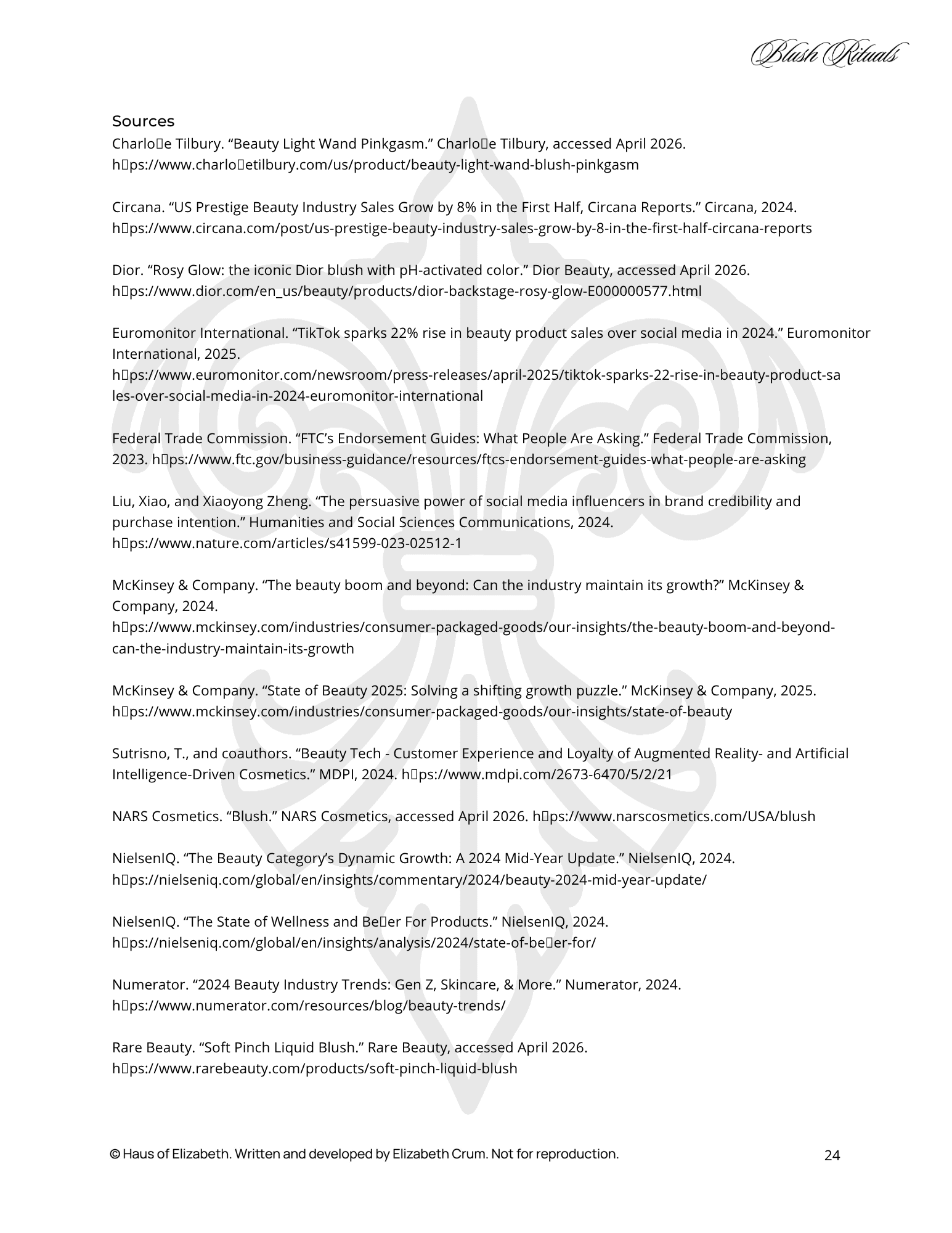 Blush Rituals

Sources

Charlo□e Tilbury. "Beauty Light Wand Pinkgasm." Charlo□e Tilbury, accessed April 2026. h□ps://www.charlo□etilbury.com/us/product/beauty-light-wand-blush-pinkgasm

Circana. "US Prestige Beauty Industry Sales Grow by 8% in the First Half, Circana Reports." Circana, 2024. h□ps://www.circana.com/post/us-prestige-beauty-industry-sales-grow-by-8-in-the-first-half-circana-reports

Dior. "Rosy Glow: the iconic Dior blush with pH-activated color." Dior Beauty, accessed April 2026. h□ps://www.dior.com/en_us/beauty/products/dior-backstage-rosy-glow-E000000577.html

Euromonitor International. "TikTok sparks 22% rise in beauty product sales over social media in 2024." Euromonitor International, 2025. h□ps://www.euromonitor.com/newsroom/press-releases/april-2025/tiktok-sparks-22-rise-in-beauty-product-sales-over-social-media-in-2024-euromonitor-international

Federal Trade Commission. "FTC's Endorsement Guides: What People Are Asking." Federal Trade Commission, 2023. h□ps://www.ftc.gov/business-guidance/resources/ftcs-endorsement-guides-what-people-are-asking

Liu, Xiao, and Xiaoyong Zheng. "The persuasive power of social media influencers in brand credibility and purchase intention." Humanities and Social Sciences Communications, 2024. h□ps://www.nature.com/articles/s41599-023-02512-1

McKinsey & Company. "The beauty boom and beyond: Can the industry maintain its growth?" McKinsey & Company, 2024. h□ps://www.mckinsey.com/industries/consumer-packaged-goods/our-insights/the-beauty-boom-and-beyond-can-the-industry-maintain-its-growth

McKinsey & Company. "State of Beauty 2025: Solving a shifting growth puzzle." McKinsey & Company, 2025. h□ps://www.mckinsey.com/industries/consumer-packaged-goods/our-insights/state-of-beauty

Sutrisno, T., and coauthors. "Beauty Tech - Customer Experience and Loyalty of Augmented Reality- and Artificial Intelligence-Driven Cosmetics." MDPI, 2024. h□ps://www.mdpi.com/2673-6470/5/2/21

NARS Cosmetics. "Blush." NARS Cosmetics, accessed April 2026. h□ps://www.narscosmetics.com/USA/blush

NielsenIQ. "The Beauty Category's Dynamic Growth: A 2024 Mid-Year Update." NielsenIQ, 2024. h□ps://nielseniq.com/global/en/insights/commentary/2024/beauty-2024-mid-year-update/

NielsenIQ. "The State of Wellness and Be□er For Products." NielsenIQ, 2024. h□ps://nielseniq.com/global/en/insights/analysis/2024/state-of-be□er-for/

Numerator. "2024 Beauty Industry Trends: Gen Z, Skincare, & More." Numerator, 2024. h□ps://www.numerator.com/resources/blog/beauty-trends/

Rare Beauty. "Soft Pinch Liquid Blush." Rare Beauty, accessed April 2026. h□ps://www.rarebeauty.com/products/soft-pinch-liquid-blush

© Haus of Elizabeth. Written and developed by Elizabeth Crum. Not for reproduction.

24